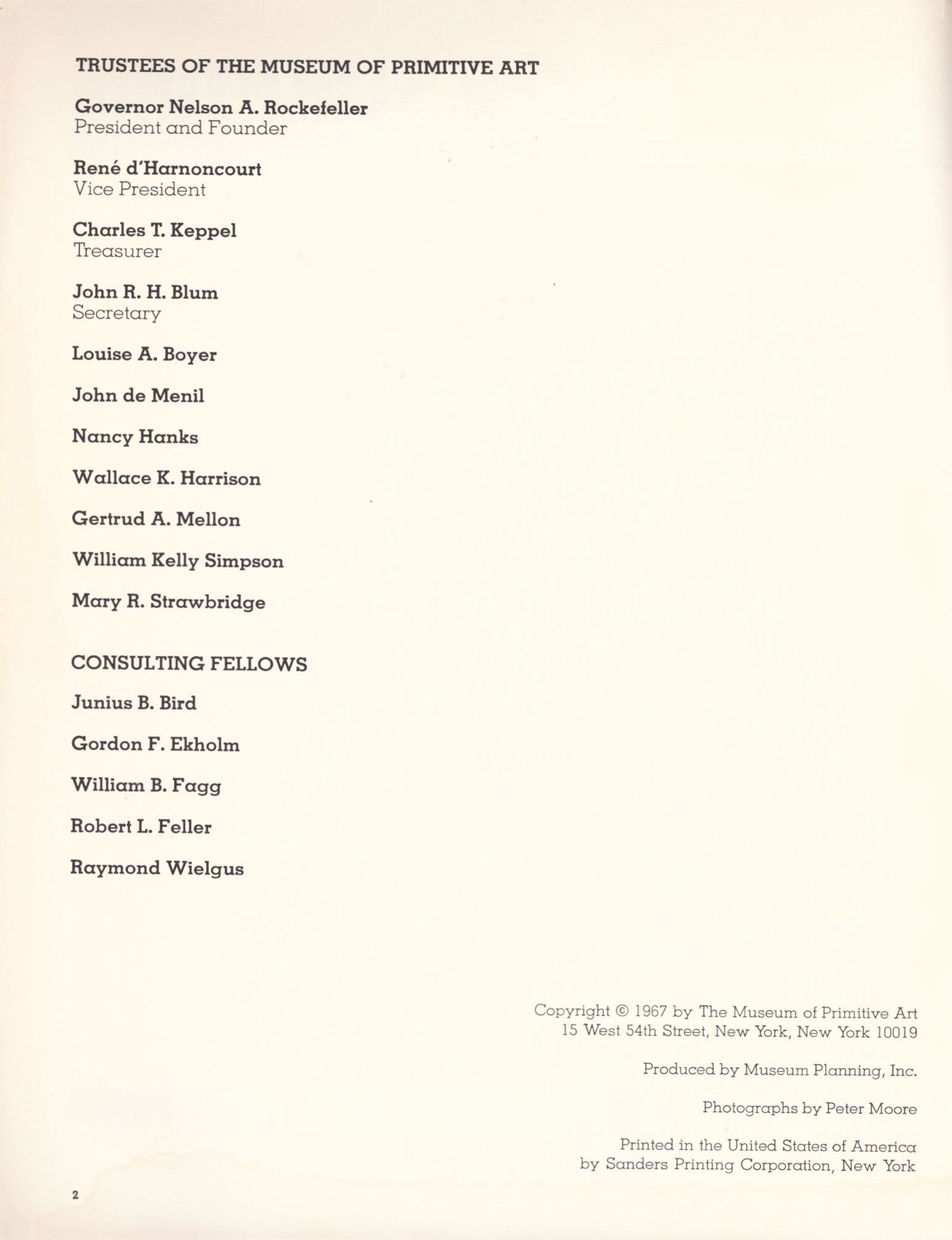 TRUSTEES OF THE MUSEUM OF PRIMITIVE ART

Governor Nelson A. Rockefeller
President and Founder

René d'Harnoncourt
Vice President

Charles T. Keppel
Treasurer

John R. H. Blum
Secretary

Louise A. Boyer

John de Menil

Nancy Hanks

Wallace K. Harrison

Gertrud A. Mellon

William Kelly Simpson

Mary R. Strawbridge

CONSULTING FELLOWS

Junius B. Bird

Gordon F. Ekholm

William B. Fagg

Robert L. Feller

Raymond Wielgus

Copyright © 1967 by The Museum of Primitive Art
15 West 54th Street, New York, New York 10019

Produced by Museum Planning, Inc.

Photographs by Peter Moore

Printed in the United States of America
by Sanders Printing Corporation, New York

2